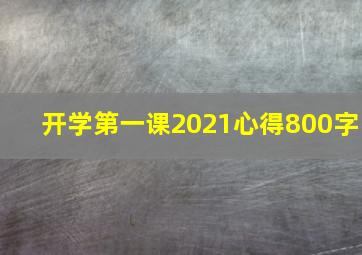 开学第一课2021心得800字